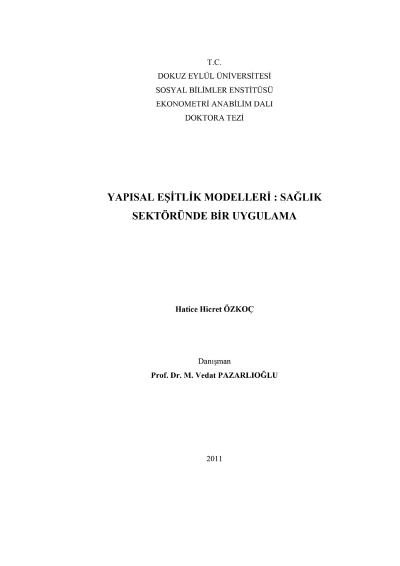 T.C.
DOKUZ EYLÜL ÜNİVERSİTESİ
SOSYAL BİLİMLER ENSTİTÜSÜ
EKONOMETRİ ANABİLİM DALI
DOKTORA TEZİ

YAPISAL EŞİTLİK MODELLERİ : SAĞLIK SEKTÖRÜNDE BİR UYGULAMA

Hatice Hicret ÖZKOÇ

Danışman
Prof. Dr. M. Vedat PAZARLIOĞLU

2011